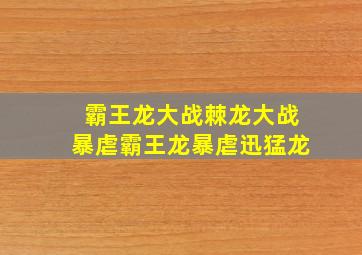 霸王龙大战棘龙大战
暴虐霸王龙暴虐迅猛龙